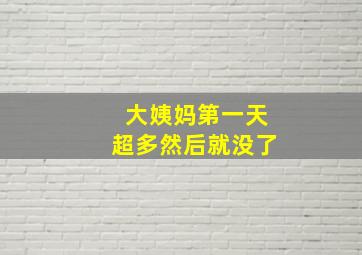 大姨妈第一天
超多然后就没了